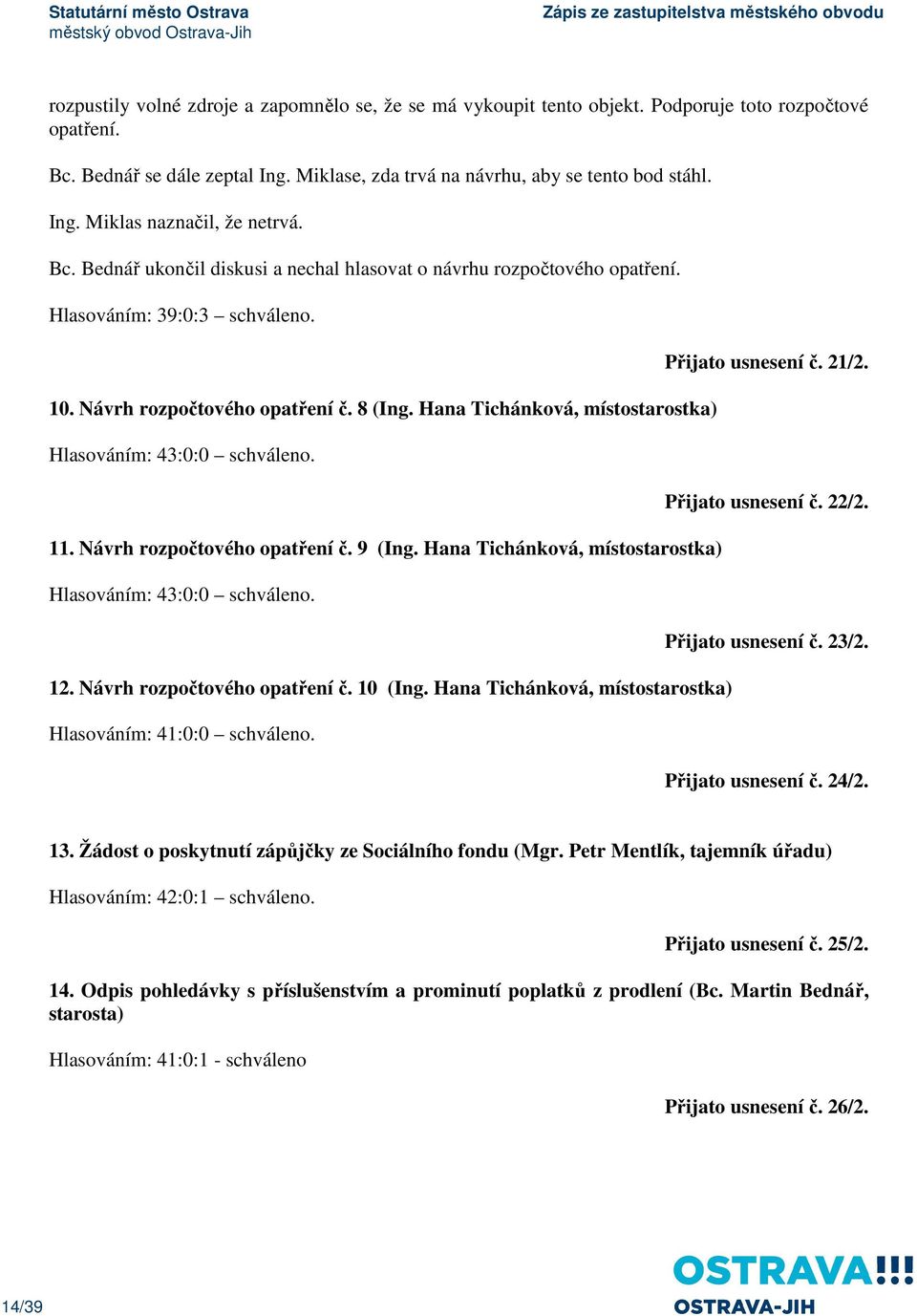 Statutární město Ostrava
městský obvod Ostrava-Jih

Zápis ze zastupitelstva městského obvodu

rozpustily volné zdroje a zapomnělo se, že se má vykoupit tento objekt. Podporuje toto rozpočtové opatření.

Bc. Bednář se dále zeptal Ing. Miklase, zda trvá na návrhu, aby se tento bod stáhl.

Ing. Miklas naznačil, že netrvá.

Bc. Bednář ukončil diskusi a nechal hlasovat o návrhu rozpočtového opatření.

Hlasováním: 39:0:3 – schváleno.

Přijato usnesení č. 21/2.

10. Návrh rozpočtového opatření č. 8 (Ing. Hana Tichánková, místostarostka)

Hlasováním: 43:0:0 – schváleno.

Přijato usnesení č. 22/2.

11. Návrh rozpočtového opatření č. 9 (Ing. Hana Tichánková, místostarostka)

Hlasováním: 43:0:0 – schváleno.

Přijato usnesení č. 23/2.

12. Návrh rozpočtového opatření č. 10 (Ing. Hana Tichánková, místostarostka)

Hlasováním: 41:0:0 – schváleno.

Přijato usnesení č. 24/2.

13. Žádost o poskytnutí zápůjčky ze Sociálního fondu (Mgr. Petr Mentlík, tajemník úřadu)

Hlasováním: 42:0:1 – schváleno.

Přijato usnesení č. 25/2.

14. Odpis pohledávky s příslušenstvím a prominutí poplatků z prodlení (Bc. Martin Bednář, starosta)

Hlasováním: 41:0:1 - schváleno

Přijato usnesení č. 26/2.

14/39

OSTRAVA!!!
OSTRAVA-JIH